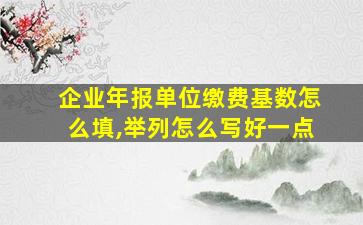 企业年报单位缴费基数怎么填,举列怎么写好一点